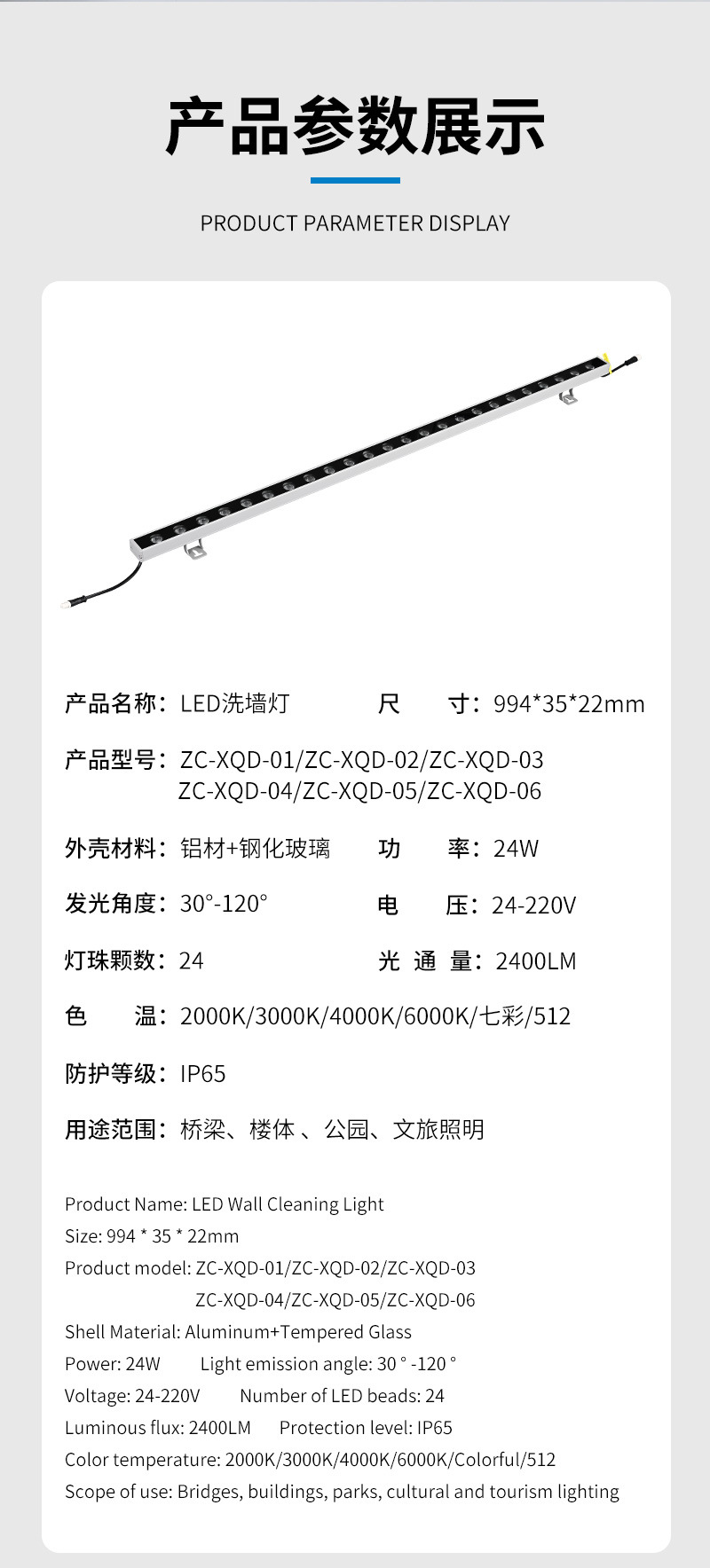 产品参数展示

PRODUCT PARAMETER DISPLAY

产品名称：LED洗墙灯

尺　　寸：994*35*22mm

产品型号：ZC-XQD-01/ZC-XQD-02/ZC-XQD-03
ZC-XQD-04/ZC-XQD-05/ZC-XQD-06

外壳材料：铝材+钢化玻璃

功　　率：24W

发光角度：30°-120°

电　　压：24-220V

灯珠颗数：24

光 通 量：2400LM

色　　温：2000K/3000K/4000K/6000K/七彩/512

防护等级：IP65

用途范围：桥梁、楼体 、公园、文旅照明

Product Name: LED Wall Cleaning Light
Size: 994 * 35 * 22mm
Product model: ZC-XQD-01/ZC-XQD-02/ZC-XQD-03
ZC-XQD-04/ZC-XQD-05/ZC-XQD-06
Shell Material: Aluminum+Tempered Glass
Power: 24W　Light emission angle: 30 ° -120 °
Voltage: 24-220V　Number of LED beads: 24
Luminous flux: 2400LM　Protection level: IP65
Color temperature: 2000K/3000K/4000K/6000K/Colorful/512
Scope of use: Bridges, buildings, parks, cultural and tourism lighting